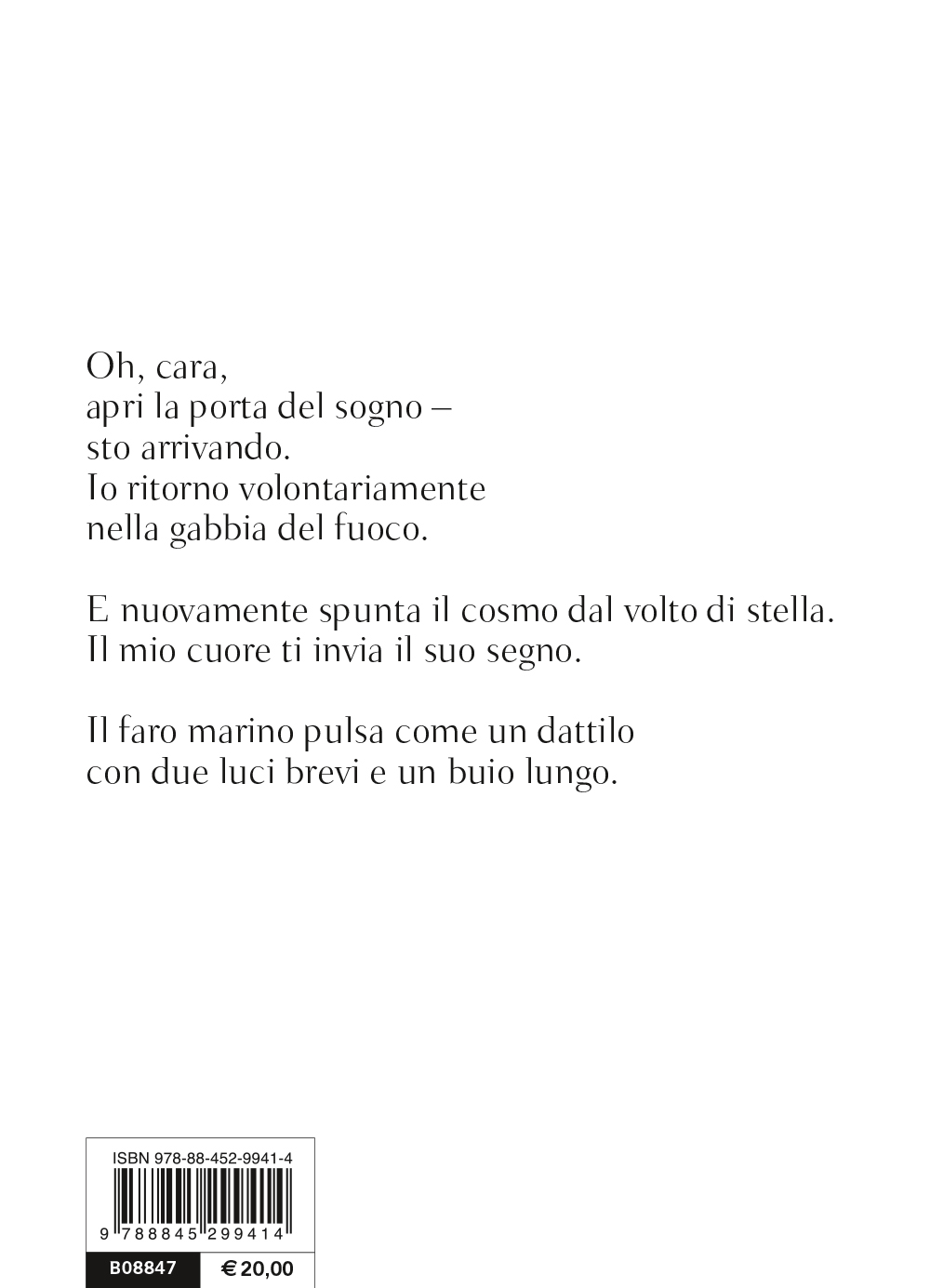 Oh, cara,
apri la porta del sogno –
sto arrivando.
Io ritorno volontariamente
nella gabbia del fuoco.

E nuovamente spunta il cosmo dal volto di stella.
Il mio cuore ti invia il suo segno.

Il faro marino pulsa come un dattilo
con due luci brevi e un buio lungo.

ISBN 978-88-452-9941-4

9 788845 299414

B08847 € 20,00